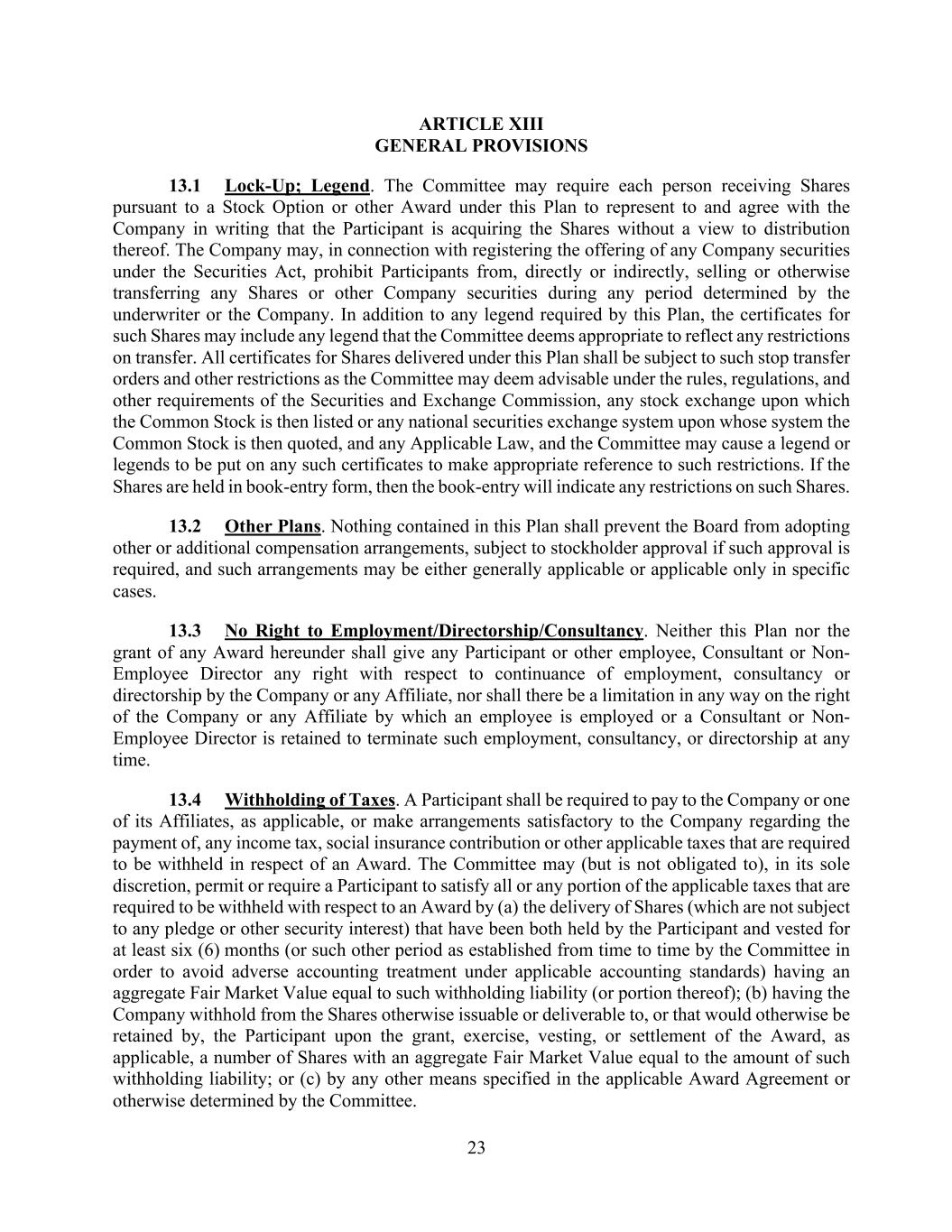 ARTICLE XIII
GENERAL PROVISIONS

13.1 Lock-Up; Legend. The Committee may require each person receiving Shares pursuant to a Stock Option or other Award under this Plan to represent to and agree with the Company in writing that the Participant is acquiring the Shares without a view to distribution thereof. The Company may, in connection with registering the offering of any Company securities under the Securities Act, prohibit Participants from, directly or indirectly, selling or otherwise transferring any Shares or other Company securities during any period determined by the underwriter or the Company. In addition to any legend required by this Plan, the certificates for such Shares may include any legend that the Committee deems appropriate to reflect any restrictions on transfer. All certificates for Shares delivered under this Plan shall be subject to such stop transfer orders and other restrictions as the Committee may deem advisable under the rules, regulations, and other requirements of the Securities and Exchange Commission, any stock exchange upon which the Common Stock is then listed or any national securities exchange system upon whose system the Common Stock is then quoted, and any Applicable Law, and the Committee may cause a legend or legends to be put on any such certificates to make appropriate reference to such restrictions. If the Shares are held in book-entry form, then the book-entry will indicate any restrictions on such Shares.

13.2 Other Plans. Nothing contained in this Plan shall prevent the Board from adopting other or additional compensation arrangements, subject to stockholder approval if such approval is required, and such arrangements may be either generally applicable or applicable only in specific cases.

13.3 No Right to Employment/Directorship/Consultancy. Neither this Plan nor the grant of any Award hereunder shall give any Participant or other employee, Consultant or Non-Employee Director any right with respect to continuance of employment, consultancy or directorship by the Company or any Affiliate, nor shall there be a limitation in any way on the right of the Company or any Affiliate by which an employee is employed or a Consultant or Non-Employee Director is retained to terminate such employment, consultancy, or directorship at any time.

13.4 Withholding of Taxes. A Participant shall be required to pay to the Company or one of its Affiliates, as applicable, or make arrangements satisfactory to the Company regarding the payment of, any income tax, social insurance contribution or other applicable taxes that are required to be withheld in respect of an Award. The Committee may (but is not obligated to), in its sole discretion, permit or require a Participant to satisfy all or any portion of the applicable taxes that are required to be withheld with respect to an Award by (a) the delivery of Shares (which are not subject to any pledge or other security interest) that have been both held by the Participant and vested for at least six (6) months (or such other period as established from time to time by the Committee in order to avoid adverse accounting treatment under applicable accounting standards) having an aggregate Fair Market Value equal to such withholding liability (or portion thereof); (b) having the Company withhold from the Shares otherwise issuable or deliverable to, or that would otherwise be retained by, the Participant upon the grant, exercise, vesting, or settlement of the Award, as applicable, a number of Shares with an aggregate Fair Market Value equal to the amount of such withholding liability; or (c) by any other means specified in the applicable Award Agreement or otherwise determined by the Committee.

23